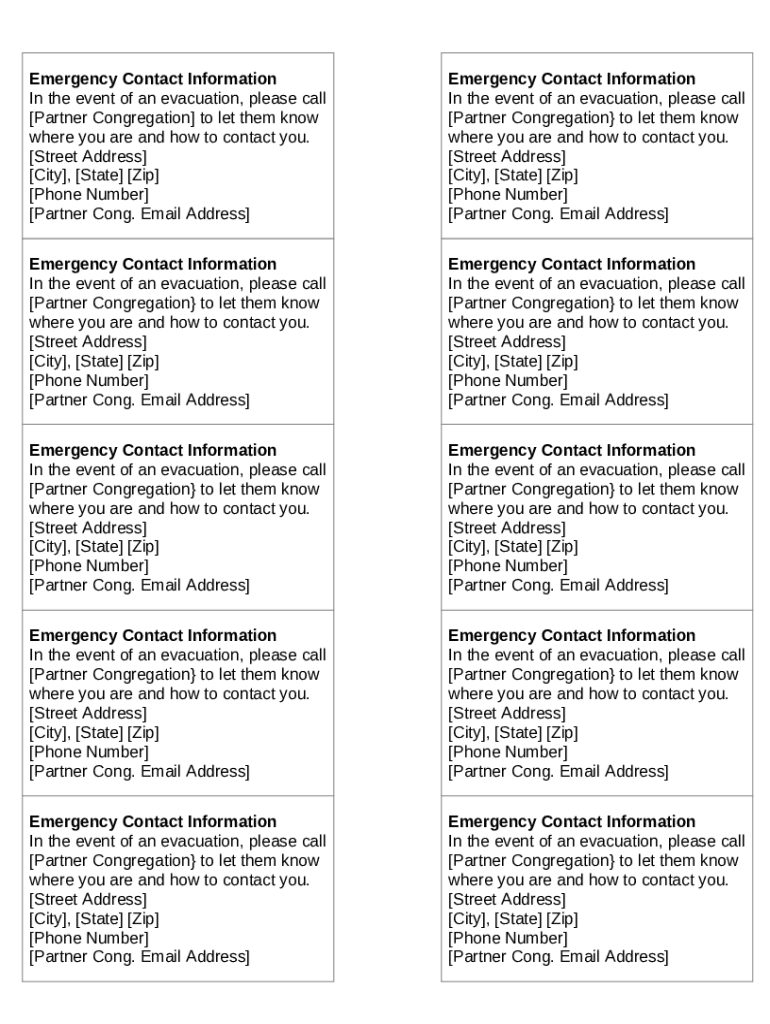 Emergency Contact Information
In the event of an evacuation, please call [Partner Congregation} to let them know where you are and how to contact you.
[Street Address]
[City], [State] [Zip]
[Phone Number]
[Partner Cong. Email Address]

Emergency Contact Information
In the event of an evacuation, please call [Partner Congregation} to let them know where you are and how to contact you.
[Street Address]
[City], [State] [Zip]
[Phone Number]
[Partner Cong. Email Address]

Emergency Contact Information
In the event of an evacuation, please call [Partner Congregation} to let them know where you are and how to contact you.
[Street Address]
[City], [State] [Zip]
[Phone Number]
[Partner Cong. Email Address]

Emergency Contact Information
In the event of an evacuation, please call [Partner Congregation} to let them know where you are and how to contact you.
[Street Address]
[City], [State] [Zip]
[Phone Number]
[Partner Cong. Email Address]

Emergency Contact Information
In the event of an evacuation, please call [Partner Congregation} to let them know where you are and how to contact you.
[Street Address]
[City], [State] [Zip]
[Phone Number]
[Partner Cong. Email Address]

Emergency Contact Information
In the event of an evacuation, please call [Partner Congregation} to let them know where you are and how to contact you.
[Street Address]
[City], [State] [Zip]
[Phone Number]
[Partner Cong. Email Address]

Emergency Contact Information
In the event of an evacuation, please call [Partner Congregation} to let them know where you are and how to contact you.
[Street Address]
[City], [State] [Zip]
[Phone Number]
[Partner Cong. Email Address]

Emergency Contact Information
In the event of an evacuation, please call [Partner Congregation} to let them know where you are and how to contact you.
[Street Address]
[City], [State] [Zip]
[Phone Number]
[Partner Cong. Email Address]

Emergency Contact Information
In the event of an evacuation, please call [Partner Congregation} to let them know where you are and how to contact you.
[Street Address]
[City], [State] [Zip]
[Phone Number]
[Partner Cong. Email Address]

Emergency Contact Information
In the event of an evacuation, please call [Partner Congregation} to let them know where you are and how to contact you.
[Street Address]
[City], [State] [Zip]
[Phone Number]
[Partner Cong. Email Address]